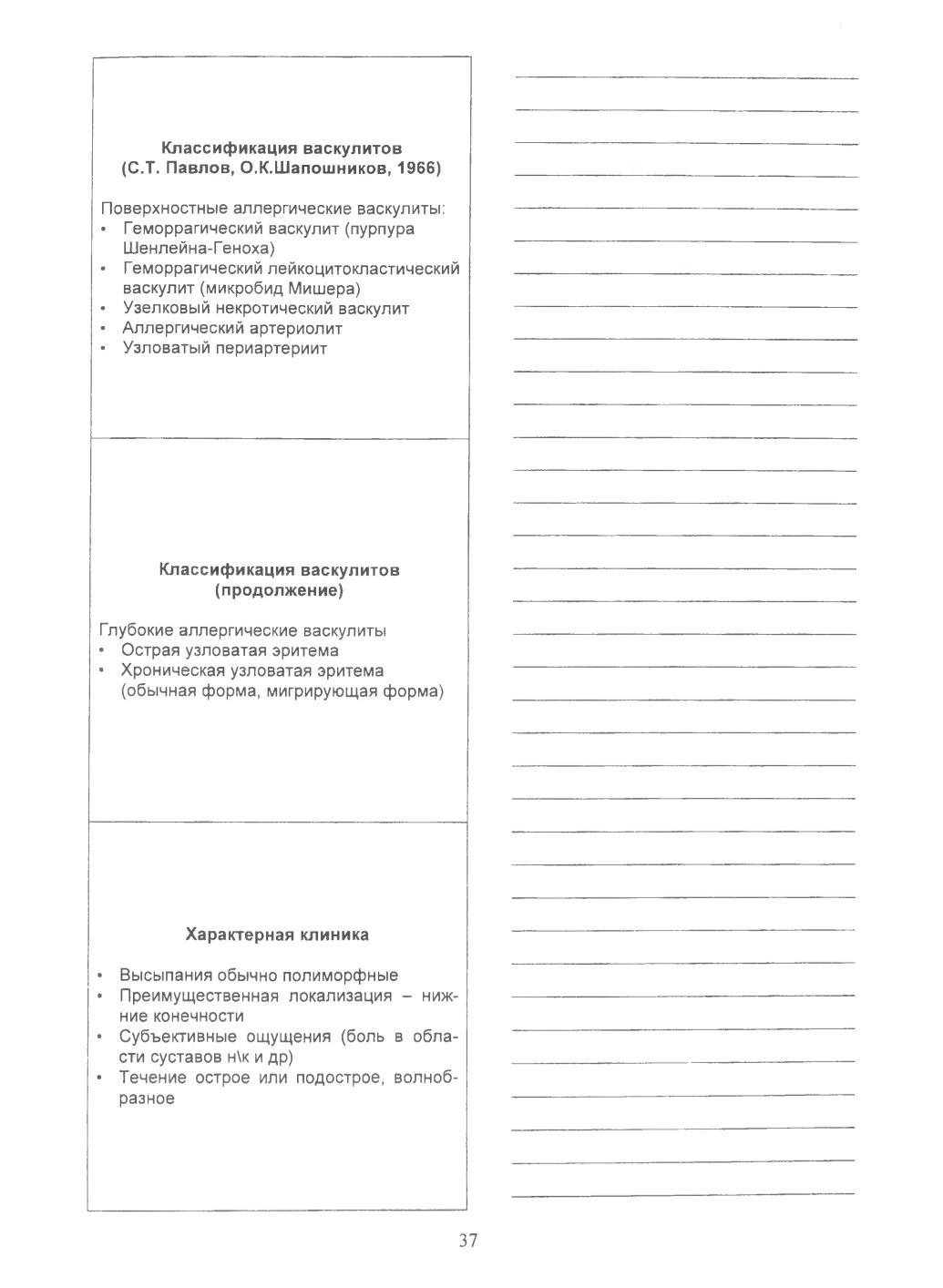 Классификация васкулитов
(С.Т. Павлов, О.К.Шапошников, 1966)

Поверхностные аллергические васкулиты:
• Геморрагический васкулит (пурпура Шенлейна-Геноха)
• Геморрагический лейкоцитокластический васкулит (микробид Мишера)
• Узелковый некротический васкулит
• Аллергический артериолит
• Узловатый периартериит

Классификация васкулитов
(продолжение)

Глубокие аллергические васкулиты
• Острая узловатая эритема
• Хроническая узловатая эритема (обычная форма, мигрирующая форма)

Характерная клиника

• Высыпания обычно полиморфные
• Преимущественная локализация – нижние конечности
• Субъективные ощущения (боль в области суставов н\к и др)
• Течение острое или подострое, волнобразное

37